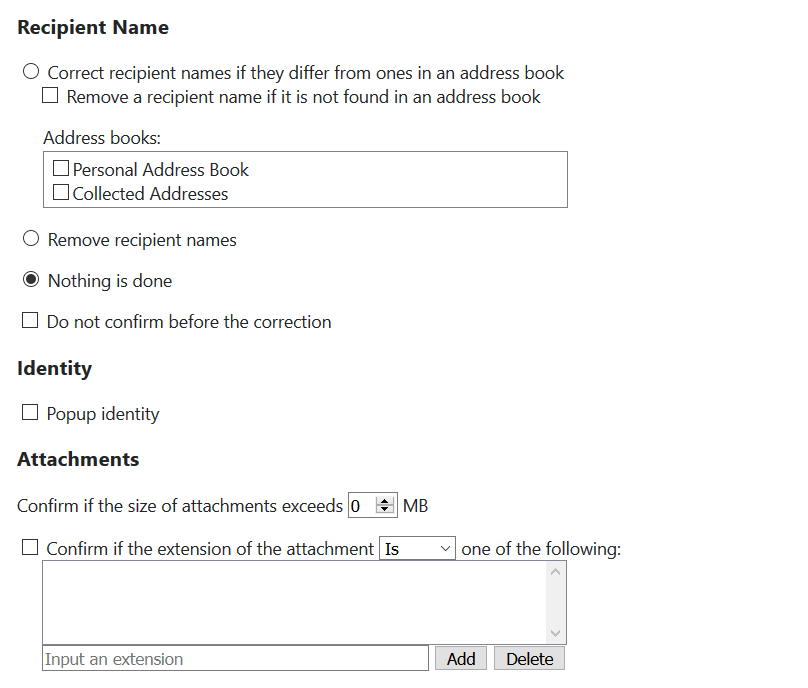 Recipient Name

Correct recipient names if they differ from ones in an address book

Remove a recipient name if it is not found in an address book

Address books:

Personal Address Book

Collected Addresses

Remove recipient names

Nothing is done

Do not confirm before the correction

Identity

Popup identity

Attachments

Confirm if the size of attachments exceeds 0 MB

Confirm if the extension of the attachment Is one of the following:

Input an extension

Add

Delete